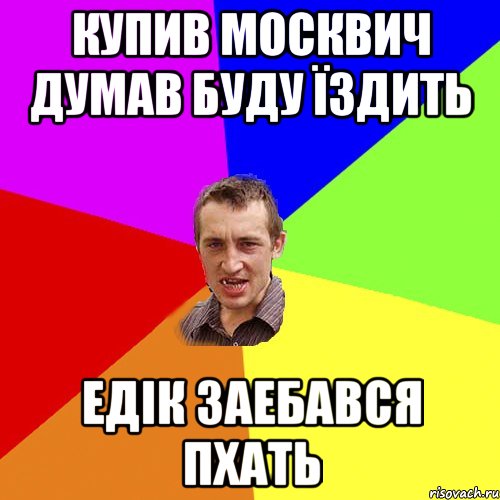 КУПИВ МОСКВИЧ ДУМАВ БУДУ ЇЗДИТЬ

ЕДІК ЗАЕБАВСЯ ПХАТЬ

risovach.ru